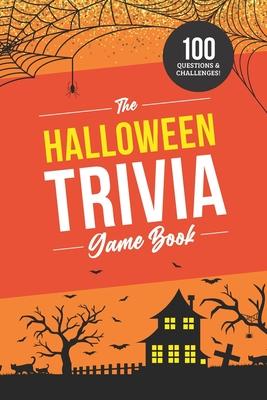 100
QUESTIONS & CHALLENGES!

The
HALLOWEEN
TRIVIA
Game Book